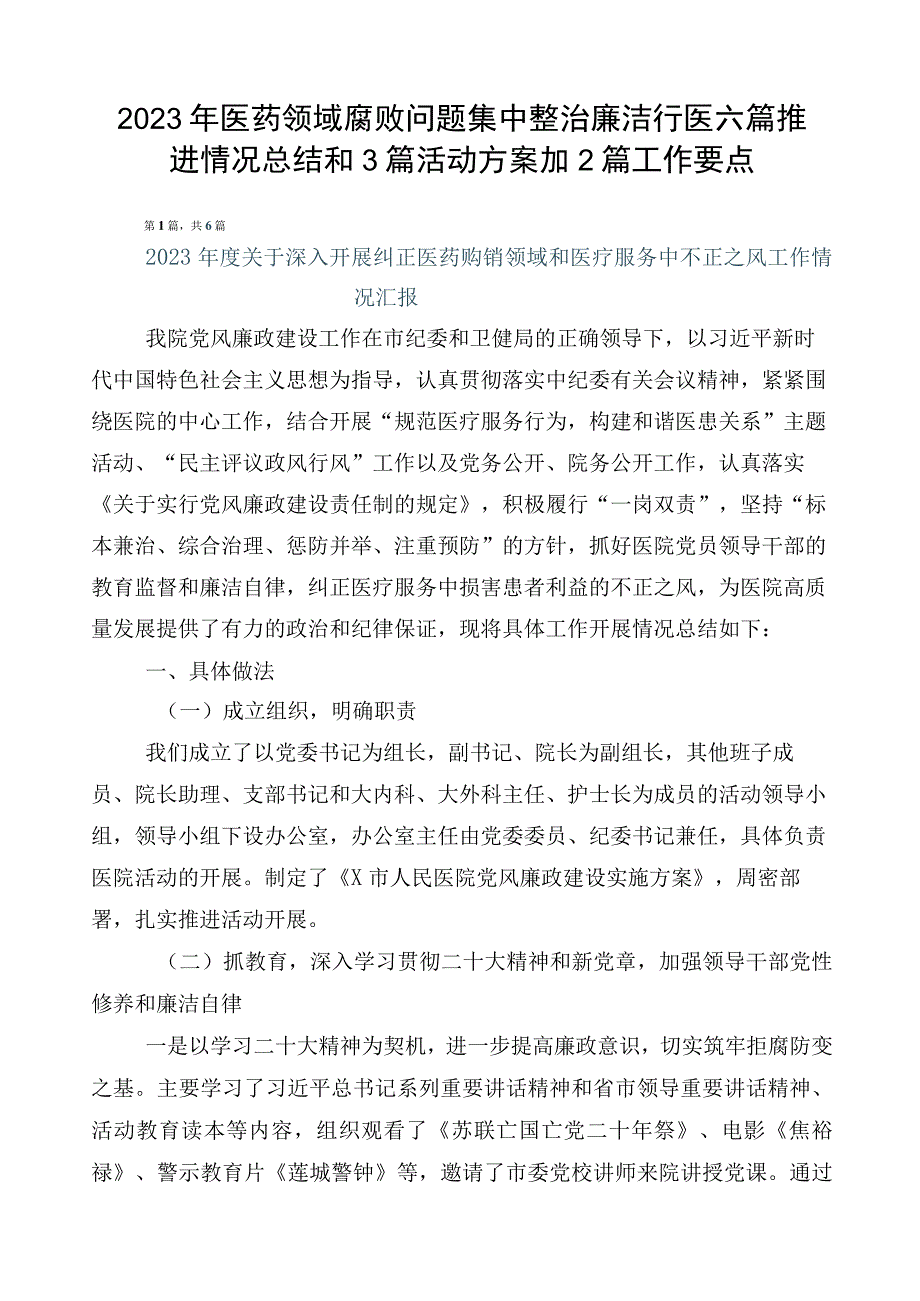 2023年医药领域腐败问题集中整治廉洁行医六篇推进情况总结和3篇活动方案加2篇工作要点

第1篇，共6篇

2023年度关于深入开展纠正医药购销领域和医疗服务中不正之风工作情况汇报

我院党风廉政建设工作在市纪委和卫健局的正确领导下，以习近平新时代中国特色社会主义思想为指导，认真贯彻落实中纪委有关会议精神，紧紧围绕医院的中心工作，结合开展“规范医疗服务行为，构建和谐医患关系”主题活动、“民主评议政风行风”工作以及党务公开、院务公开工作，认真落实《关于实行党风廉政建设责任制的规定》，积极履行“一岗双责”，坚持“标本兼治、综合治理、惩防并举、注重预防”的方针，抓好医院党员领导干部的教育监督和廉洁自律，纠正医疗服务中损害患者利益的不正之风，为医院高质量发展提供了有力的政治和纪律保证，现将具体工作开展情况总结如下：

一、具体做法

（一）成立组织，明确职责

我们成立了以党委书记为组长，副书记、院长为副组长，其他班子成员、院长助理、支部书记和大内科、大外科主任、护士长为成员的活动领导小组，领导小组下设办公室，办公室主任由党委委员、纪委书记兼任，具体负责医院活动的开展。制定了《X市人民医院党风廉政建设实施方案》，周密部署，扎实推进活动开展。

（二）抓教育，深入学习贯彻二十大精神和新党章，加强领导干部党性修养和廉洁自律

一是以学习二十大精神为契机，进一步提高廉政意识，切实筑牢拒腐防变之基。主要学习了习近平总书记系列重要讲话精神和省市领导重要讲话精神、活动教育读本等内容，组织观看了《苏联亡国亡党二十年祭》、电影《焦裕禄》、警示教育片《莲城警钟》等，邀请了市委党校讲师来院讲授党课。通过